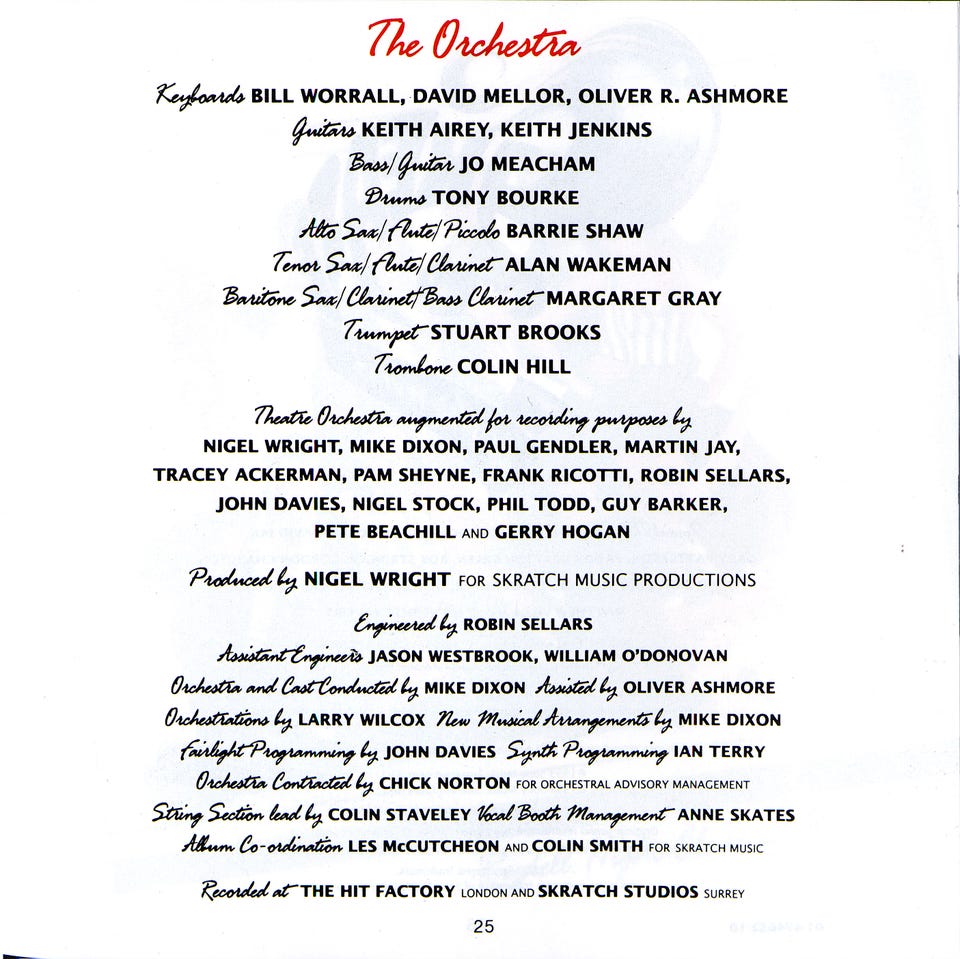 The Orchestra

Keyboards BILL WORRALL, DAVID MELLOR, OLIVER R. ASHMORE
Guitars KEITH AIREY, KEITH JENKINS
Bass/Guitar JO MEACHAM
Drums TONY BOURKE
Alto Sax/Flute/Piccolo BARRIE SHAW
Tenor Sax/Flute/Clarinet ALAN WAKEMAN
Baritone Sax/Clarinet/Bass Clarinet MARGARET GRAY
Trumpet STUART BROOKS
Trombone COLIN HILL

Theatre Orchestra augmented for recording purposes by NIGEL WRIGHT, MIKE DIXON, PAUL GENDLER, MARTIN JAY, TRACEY ACKERMAN, PAM SHEYNE, FRANK RICOTTI, ROBIN SELLARS, JOHN DAVIES, NIGEL STOCK, PHIL TODD, GUY BARKER, PETE BEACHILL AND GERRY HOGAN

Produced by NIGEL WRIGHT FOR SKRATCH MUSIC PRODUCTIONS

Engineered by ROBIN SELLARS
Assistant Engineers JASON WESTBROOK, WILLIAM O'DONOVAN
Orchestra and Cast Conducted by MIKE DIXON Assisted by OLIVER ASHMORE
Orchestrations by LARRY WILCOX New Musical Arrangements by MIKE DIXON
Fairlight Programming by JOHN DAVIES Synth Programming IAN TERRY
Orchestra Contracted by CHICK NORTON FOR ORCHESTRAL ADVISORY MANAGEMENT
String Section lead by COLIN STAVELEY Vocal Booth Management ANNE SKATES
Album Co-ordination LES McCUTCHEON AND COLIN SMITH FOR SKRATCH MUSIC

Recorded at THE HIT FACTORY LONDON AND SKRATCH STUDIOS SURREY

25